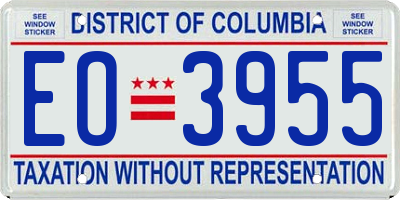 SEE WINDOW STICKER

DISTRICT OF COLUMBIA

SEE WINDOW STICKER

EO 3955

TAXATION WITHOUT REPRESENTATION